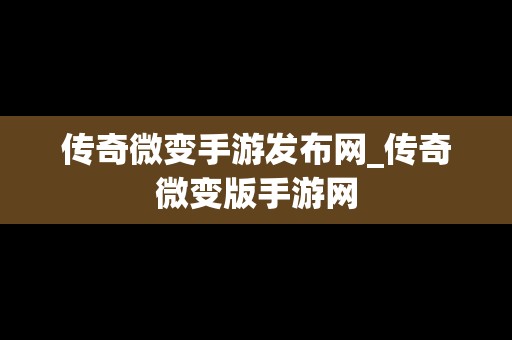 传奇微变手游发布网_传奇微变版手游网